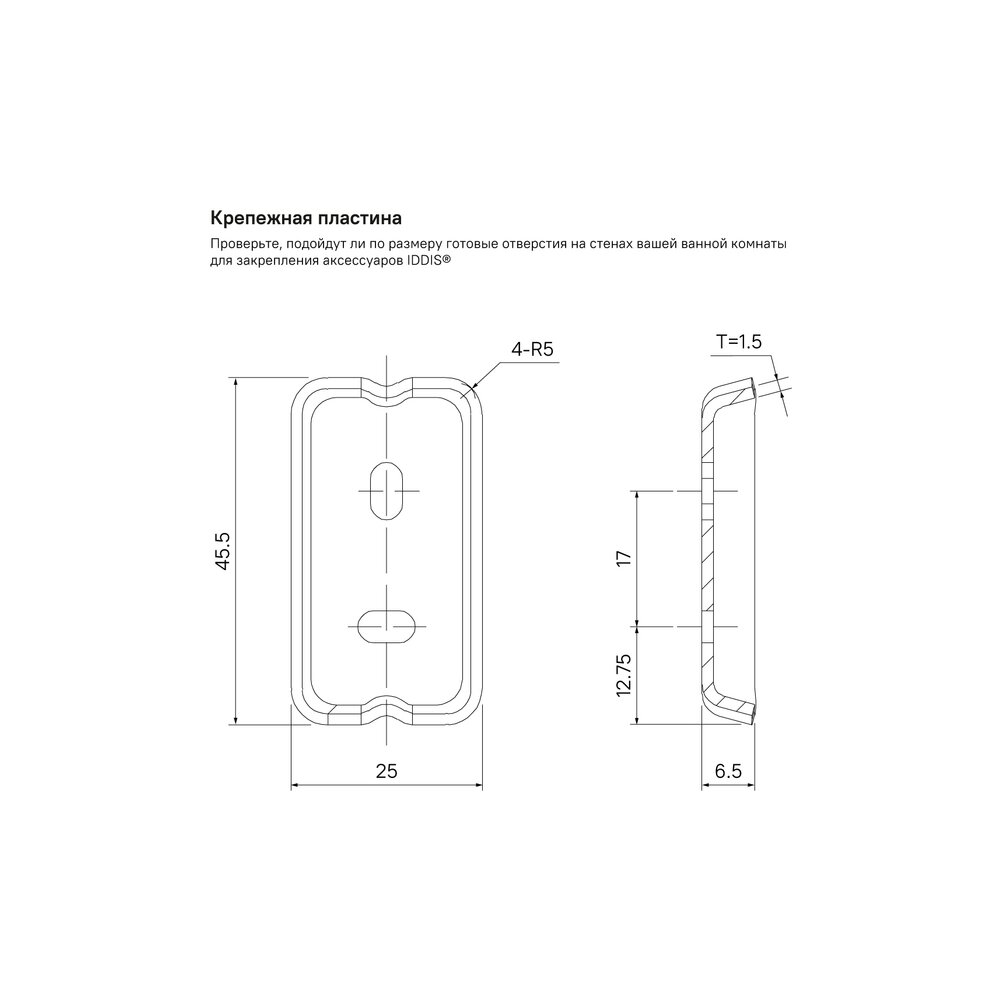 Крепежная пластина

Проверьте, подойдут ли по размеру готовые отверстия на стенах вашей ванной комнаты для закрепления аксессуаров IDDIS®

4-R5

45.5

25

T=1.5

17

12.75

6.5